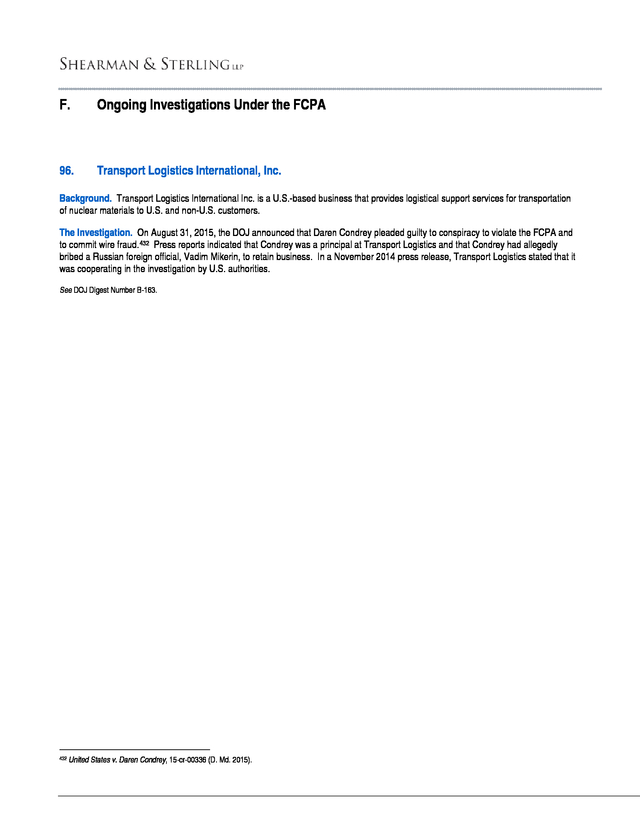 SHEARMAN & STERLING LLP

F. Ongoing Investigations Under the FCPA

96. Transport Logistics International, Inc.

Background. Transport Logistics International Inc. is a U.S.-based business that provides logistical support services for transportation of nuclear materials to U.S. and non-U.S. customers.

The Investigation. On August 31, 2015, the DOJ announced that Daren Condrey pleaded guilty to conspiracy to violate the FCPA and to commit wire fraud.$^{432}$ Press reports indicated that Condrey was a principal at Transport Logistics and that Condrey had allegedly bribed a Russian foreign official, Vadim Mikerin, to retain business. In a November 2014 press release, Transport Logistics stated that it was cooperating in the investigation by U.S. authorities.

See DOJ Digest Number B-163.

$^{432}$ United States v. Daren Condrey, 15-cr-00336 (D. Md. 2015).